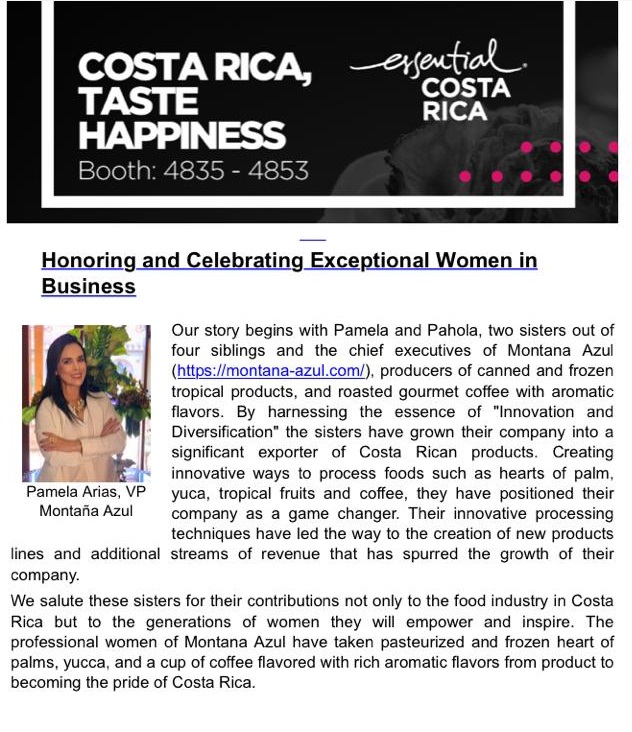 COSTA RICA, TASTE HAPPINESS
Booth: 4835 - 4853

essential COSTA RICA

Honoring and Celebrating Exceptional Women in Business

Pamela Arias, VP
Montaña Azul

Our story begins with Pamela and Pahola, two sisters out of four siblings and the chief executives of Montana Azul (https://montana-azul.com/), producers of canned and frozen tropical products, and roasted gourmet coffee with aromatic flavors. By harnessing the essence of "Innovation and Diversification" the sisters have grown their company into a significant exporter of Costa Rican products. Creating innovative ways to process foods such as hearts of palm, yuca, tropical fruits and coffee, they have positioned their company as a game changer. Their innovative processing techniques have led the way to the creation of new products lines and additional streams of revenue that has spurred the growth of their company.

We salute these sisters for their contributions not only to the food industry in Costa Rica but to the generations of women they will empower and inspire. The professional women of Montana Azul have taken pasteurized and frozen heart of palms, yucca, and a cup of coffee flavored with rich aromatic flavors from product to becoming the pride of Costa Rica.